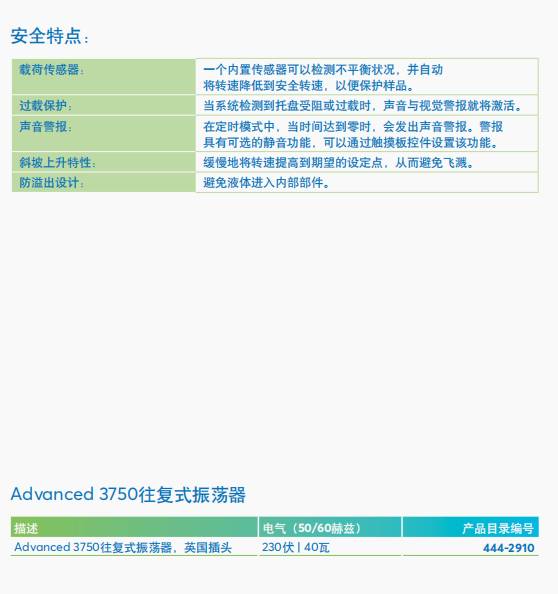 安全特点:

载荷传感器:
一个内置传感器可以检测不平衡状况，并自动将转速降低到安全转速，以便保护样品。

过载保护:
当系统检测到托盘受阻或过载时，声音与视觉警报就将激活。

声音警报:
在定时模式中，当时间达到零时，会发出声音警报。警报具有可选的静音功能，可以通过触摸板控件设置该功能。

斜坡上升特性:
缓慢地将转速提高到期望的设定点，从而避免飞溅。

防溢出设计:
避免液体进入内部部件。

Advanced 3750往复式振荡器

| 描述 | 电气（50/60赫兹） | 产品目录编号 |
|---|---|---|
| Advanced 3750往复式振荡器，英国插头 | 230伏 | 40瓦 | 444-2910 |